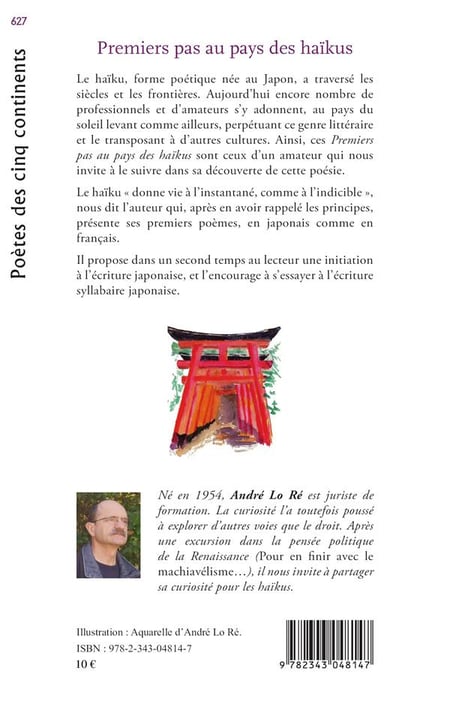 627

Poètes des cinq continents

Premiers pas au pays des haïkus

Le haïku, forme poétique née au Japon, a traversé les siècles et les frontières. Aujourd'hui encore nombre de professionnels et d'amateurs s'y adonnent, au pays du soleil levant comme ailleurs, perpétuant ce genre littéraire et le transposant à d'autres cultures. Ainsi, ces Premiers pas au pays des haïkus sont ceux d'un amateur qui nous invite à le suivre dans sa découverte de cette poésie.

Le haïku « donne vie à l'instantané, comme à l'indicible », nous dit l'auteur qui, après en avoir rappelé les principes, présente ses premiers poèmes, en japonais comme en français.

Il propose dans un second temps au lecteur une initiation à l'écriture japonaise, et l'encourage à s'essayer à l'écriture syllabaire japonaise.

Né en 1954, André Lo Ré est juriste de formation. La curiosité l'a toutefois poussé à explorer d'autres voies que le droit. Après une excursion dans la pensée politique de la Renaissance (Pour en finir avec le machiavélisme…), il nous invite à partager sa curiosité pour les haïkus.

Illustration : Aquarelle d'André Lo Ré.
ISBN : 978-2-343-04814-7
10 €

9 782343 048147